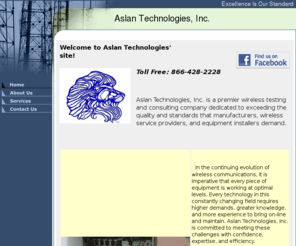 Excellence Is Our Standard

Aslan Technologies, Inc.

Home
About Us
Services
Contact Us

Welcome to Aslan Technologies' site!

Find us on Facebook

Toll Free: 866-428-2228

Aslan Technologies, Inc. is a premier wireless testing and consulting company dedicated to exceeding the quality and standards that manufacturers, wireless service providers, and equipment installers demand.

In the continuing evolution of wireless communications, it is imperative that every piece of equipment is working at optimal levels. Every technology in this constantly changing field requires higher demands, greater knowledge, and more experience to bring on-line and maintain. Aslan Technologies, Inc. is committed to meeting these challenges with confidence, expertise, and efficiency.